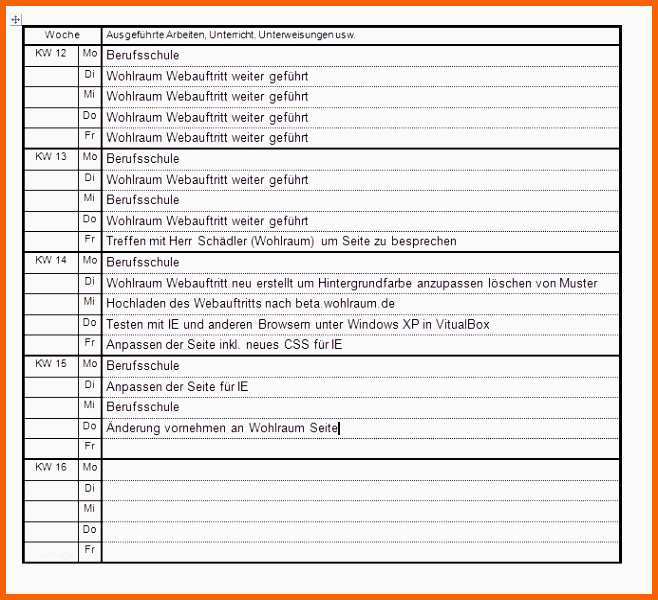 | Woche | | Ausgeführte Arbeiten, Unterricht, Unterweisungen usw. |
|---|---|---|
| KW 12 | Mo | Berufsschule |
| | Di | Wohlraum Webauftritt weiter geführt |
| | Mi | Wohlraum Webauftritt weiter geführt |
| | Do | Wohlraum Webauftritt weiter geführt |
| | Fr | Wohlraum Webauftritt weiter geführt |
| KW 13 | Mo | Berufsschule |
| | Di | Wohlraum Webauftritt weiter geführt |
| | Mi | Berufsschule |
| | Do | Wohlraum Webauftritt weiter geführt |
| | Fr | Treffen mit Herr Schädler (Wohlraum) um Seite zu besprechen |
| KW 14 | Mo | Berufsschule |
| | Di | Wohlraum Webauftritt neu erstellt um Hintergrundfarbe anzupassen löschen von Muster |
| | Mi | Hochladen des Webauftritts nach beta.wohlraum.de |
| | Do | Testen mit IE und anderen Browsern unter Windows XP in VitualBox |
| | Fr | Anpassen der Seite inkl. neues CSS für IE |
| KW 15 | Mo | Berufsschule |
| | Di | Anpassen der Seite für IE |
| | Mi | Berufsschule |
| | Do | Änderung vornehmen an Wohlraum Seite |
| | Fr | |
| KW 16 | Mo | |
| | Di | |
| | Mi | |
| | Do | |
| | Fr | |